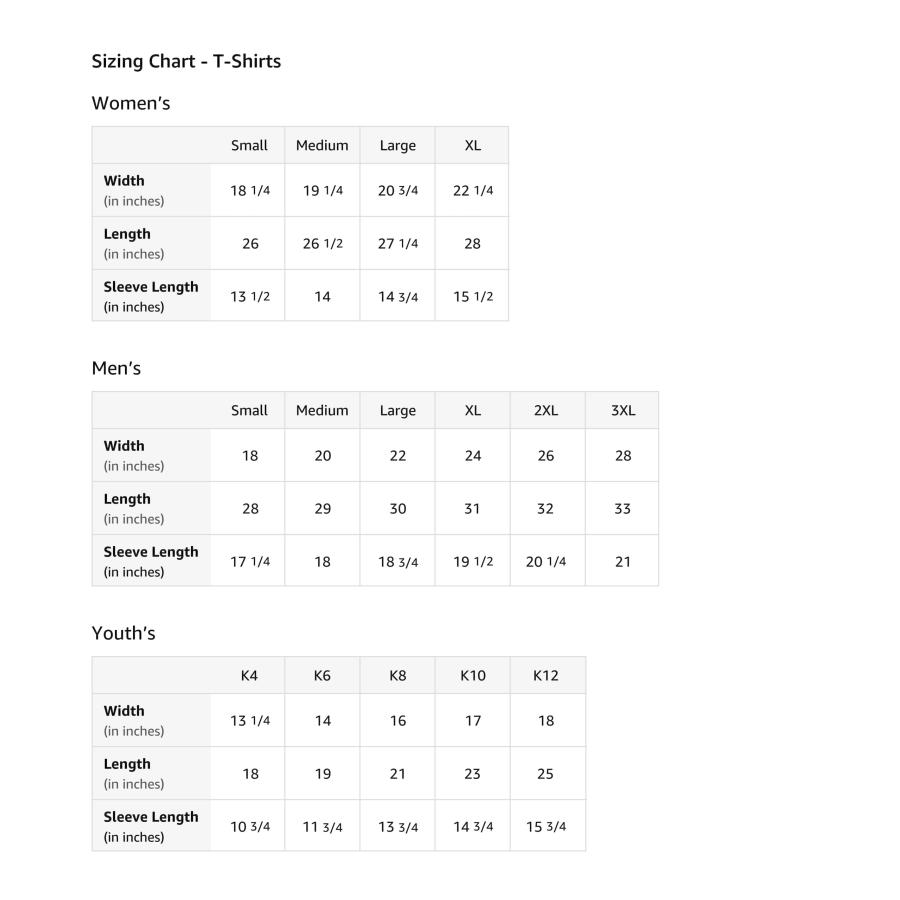 Sizing Chart - T-Shirts

Women's

| | Small | Medium | Large | XL |
|---|---|---|---|---|
| Width (in inches) | 18 1/4 | 19 1/4 | 20 3/4 | 22 1/4 |
| Length (in inches) | 26 | 26 1/2 | 27 1/4 | 28 |
| Sleeve Length (in inches) | 13 1/2 | 14 | 14 3/4 | 15 1/2 |

Men's

| | Small | Medium | Large | XL | 2XL | 3XL |
|---|---|---|---|---|---|---|
| Width (in inches) | 18 | 20 | 22 | 24 | 26 | 28 |
| Length (in inches) | 28 | 29 | 30 | 31 | 32 | 33 |
| Sleeve Length (in inches) | 17 1/4 | 18 | 18 3/4 | 19 1/2 | 20 1/4 | 21 |

Youth's

| | K4 | K6 | K8 | K10 | K12 |
|---|---|---|---|---|---|
| Width (in inches) | 13 1/4 | 14 | 16 | 17 | 18 |
| Length (in inches) | 18 | 19 | 21 | 23 | 25 |
| Sleeve Length (in inches) | 10 3/4 | 11 3/4 | 13 3/4 | 14 3/4 | 15 3/4 |